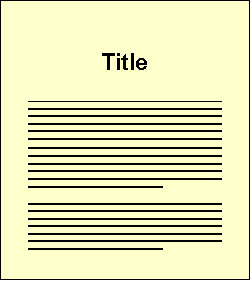 Title